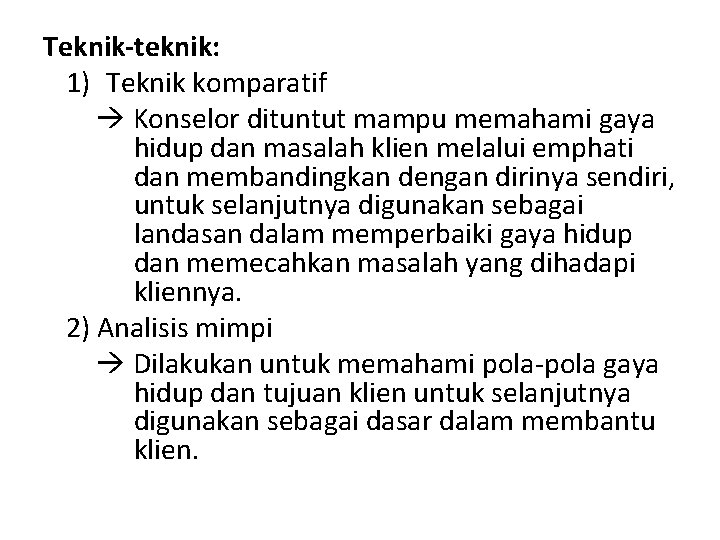 Teknik-teknik:
1) Teknik komparatif
→ Konselor dituntut mampu memahami gaya hidup dan masalah klien melalui emphati dan membandingkan dengan dirinya sendiri, untuk selanjutnya digunakan sebagai landasan dalam memperbaiki gaya hidup dan memecahkan masalah yang dihadapi kliennya.
2) Analisis mimpi
→ Dilakukan untuk memahami pola-pola gaya hidup dan tujuan klien untuk selanjutnya digunakan sebagai dasar dalam membantu klien.